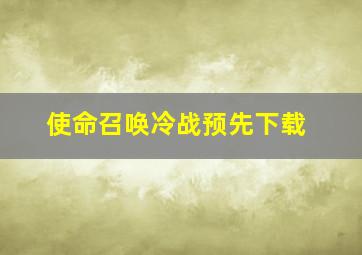 使命召唤冷战预先下载